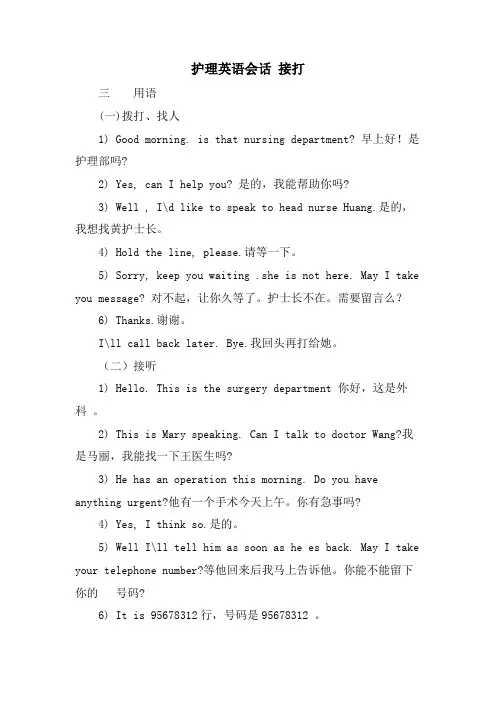 护理英语会话 接打

三 用语

(一)拨打、找人

1) Good morning. is that nursing department? 早上好！是护理部吗?

2) Yes, can I help you? 是的，我能帮助你吗?

3) Well , I\d like to speak to head nurse Huang.是的，我想找黄护士长。

4) Hold the line, please.请等一下。

5) Sorry, keep you waiting .she is not here. May I take you message? 对不起，让你久等了。护士长不在。需要留言么？

6) Thanks.谢谢。

I\ll call back later. Bye.我回头再打给她。

（二）接听

1) Hello. This is the surgery department 你好，这是外科 。

2) This is Mary speaking. Can I talk to doctor Wang?我是马丽，我能找一下王医生吗?

3) He has an operation this morning. Do you have anything urgent?他有一个手术今天上午。你有急事吗?

4) Yes, I think so.是的。

5) Well I\ll tell him as soon as he es back. May I take your telephone number?等他回来后我马上告诉他。你能不能留下你的 号码?

6) It is 95678312 行，号码是 95678312 。